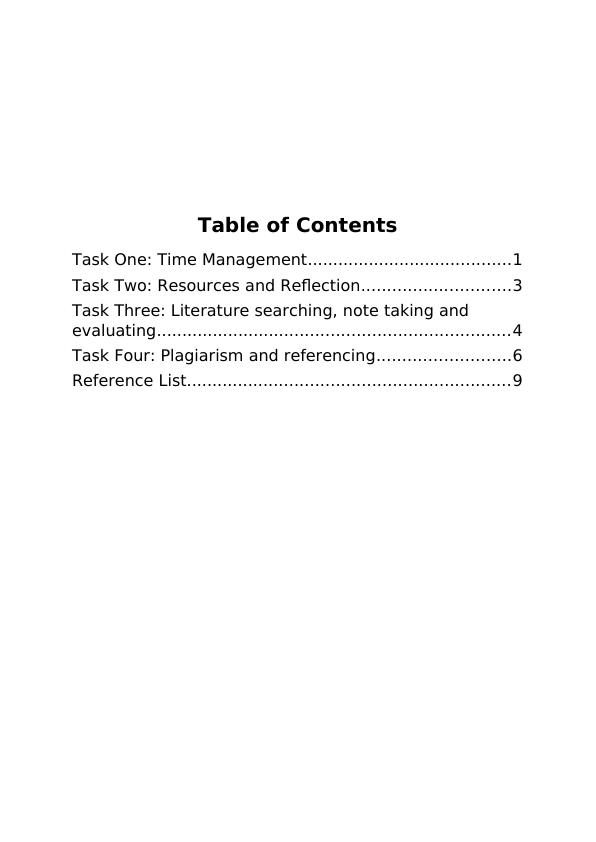 Table of Contents

Task One: Time Management 1
Task Two: Resources and Reflection 3
Task Three: Literature searching, note taking and evaluating 4
Task Four: Plagiarism and referencing 6
Reference List 9